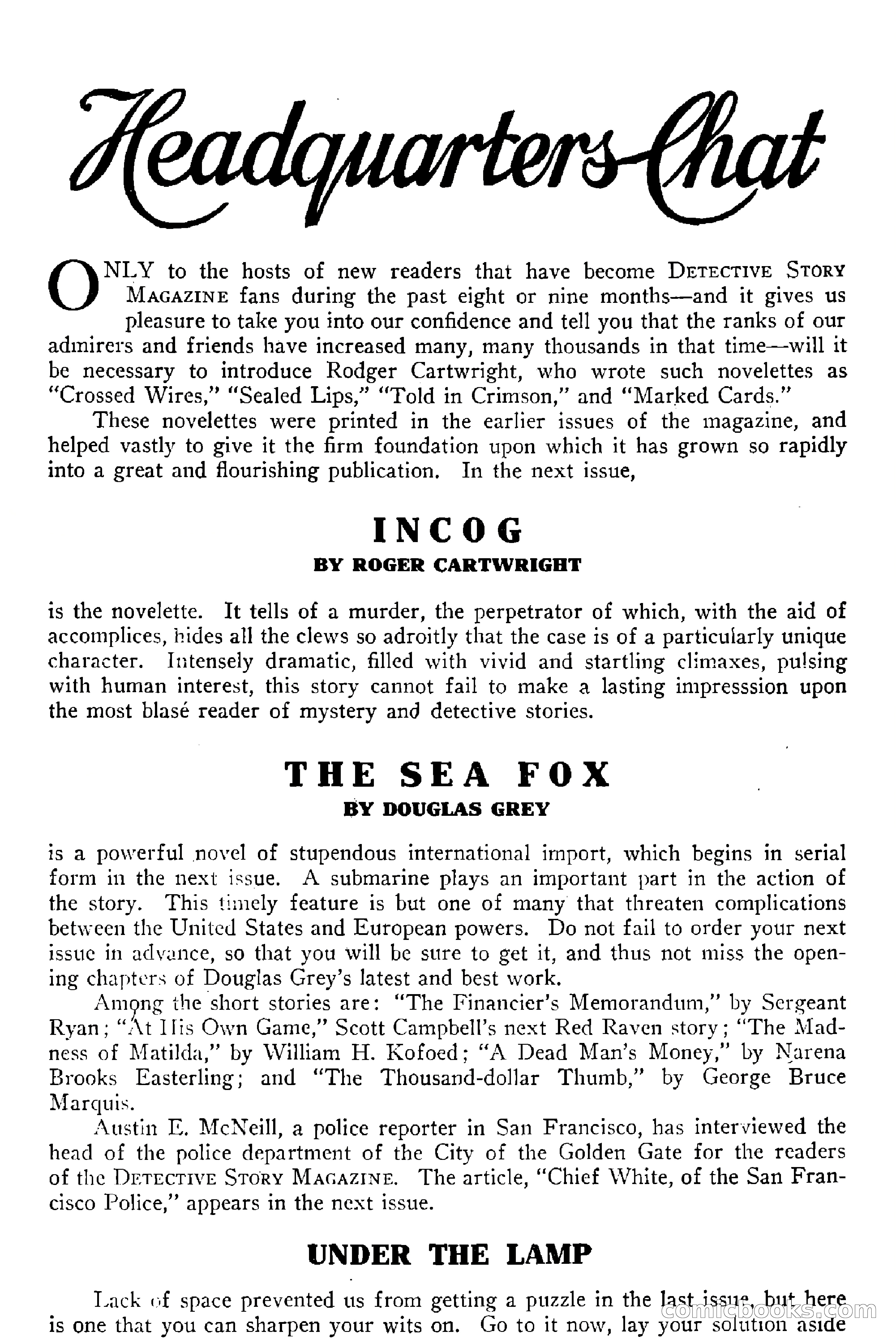 Headquarters Chat

ONLY to the hosts of new readers that have become DETECTIVE STORY MAGAZINE fans during the past eight or nine months—and it gives us pleasure to take you into our confidence and tell you that the ranks of our admirers and friends have increased many, many thousands in that time—will it be necessary to introduce Rodger Cartwright, who wrote such novelettes as "Crossed Wires," "Sealed Lips," "Told in Crimson," and "Marked Cards."

These novelettes were printed in the earlier issues of the magazine, and helped vastly to give it the firm foundation upon which it has grown so rapidly into a great and flourishing publication. In the next issue,

INCOG
BY ROGER CARTWRIGHT

is the novelette. It tells of a murder, the perpetrator of which, with the aid of accomplices, hides all the clews so adroitly that the case is of a particularly unique character. Intensely dramatic, filled with vivid and startling climaxes, pulsing with human interest, this story cannot fail to make a lasting impresssion upon the most blasé reader of mystery and detective stories.

THE SEA FOX
BY DOUGLAS GREY

is a powerful novel of stupendous international import, which begins in serial form in the next issue. A submarine plays an important part in the action of the story. This timely feature is but one of many that threaten complications between the United States and European powers. Do not fail to order your next issue in advance, so that you will be sure to get it, and thus not miss the opening chapters of Douglas Grey's latest and best work.

Among the short stories are: "The Financier's Memorandum," by Sergeant Ryan; "At His Own Game," Scott Campbell's next Red Raven story; "The Madness of Matilda," by William H. Kofoed; "A Dead Man's Money," by Narena Brooks Easterling; and "The Thousand-dollar Thumb," by George Bruce Marquis.

Austin E. McNeill, a police reporter in San Francisco, has interviewed the head of the police department of the City of the Golden Gate for the readers of the DETECTIVE STORY MAGAZINE. The article, "Chief White, of the San Francisco Police," appears in the next issue.

UNDER THE LAMP

Lack of space prevented us from getting a puzzle in the last issue, but here is one that you can sharpen your wits on. Go to it now, lay your solution aside

comicbooks.com